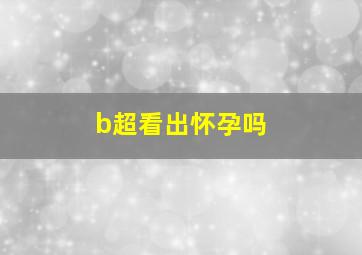 b超看出怀孕吗